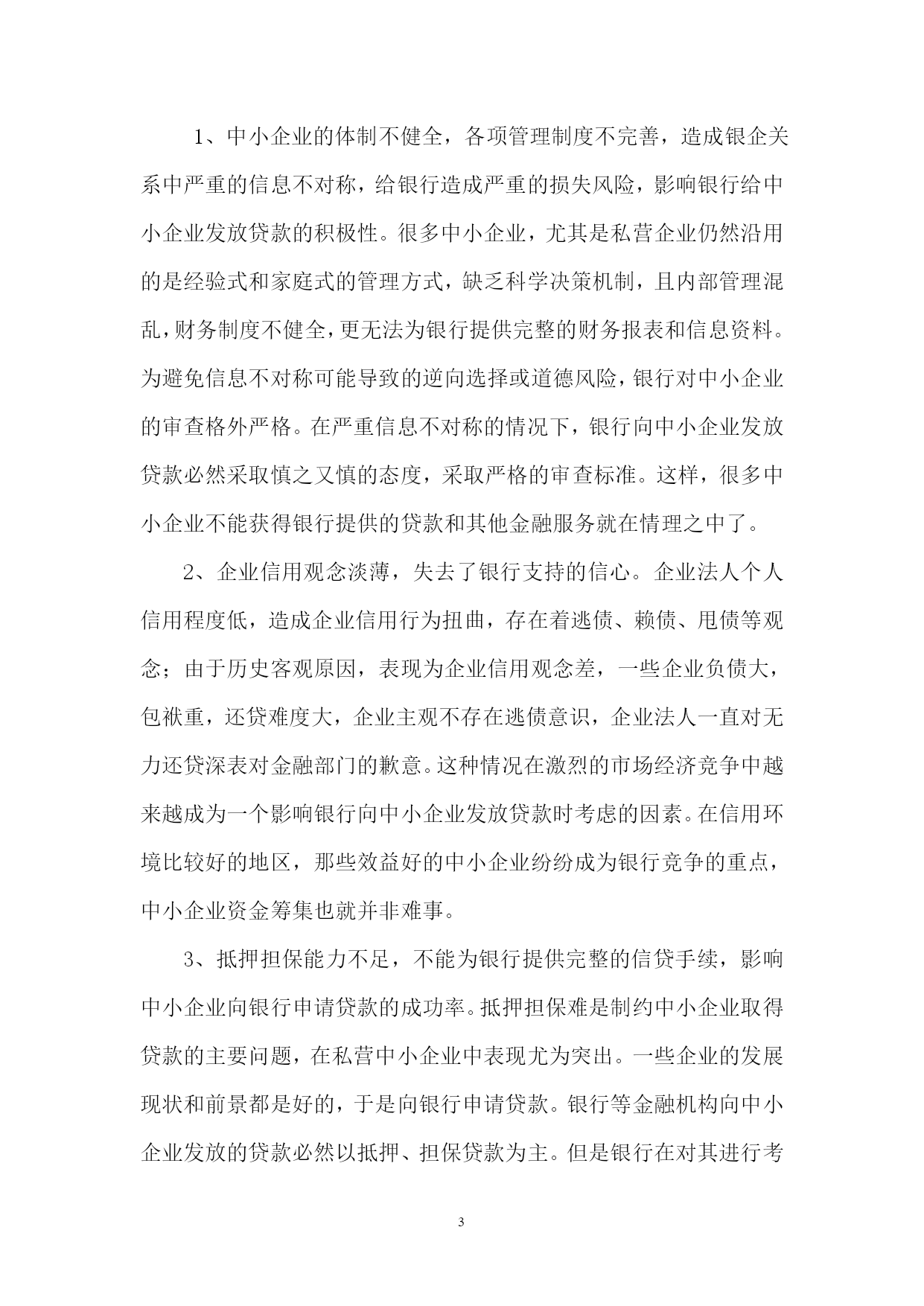 1、中小企业的体制不健全，各项管理制度不完善，造成银企关系中严重的信息不对称，给银行造成严重的损失风险，影响银行给中小企业发放贷款的积极性。很多中小企业，尤其是私营企业仍然沿用的是经验式和家庭式的管理方式，缺乏科学决策机制，且内部管理混乱，财务制度不健全，更无法为银行提供完整的财务报表和信息资料。为避免信息不对称可能导致的逆向选择或道德风险，银行对中小企业的审查格外严格。在严重信息不对称的情况下，银行向中小企业发放贷款必然采取慎之又慎的态度，采取严格的审查标准。这样，很多中小企业不能获得银行提供的贷款和其他金融服务就在情理之中了。

2、企业信用观念淡薄，失去了银行支持的信心。企业法人个人信用程度低，造成企业信用行为扭曲，存在着逃债、赖债、甩债等观念；由于历史客观原因，表现为企业信用观念差，一些企业负债大，包袱重，还贷难度大，企业主观不存在逃债意识，企业法人一直对无力还贷深表对金融部门的歉意。这种情况在激烈的市场经济竞争中越来越成为一个影响银行向中小企业发放贷款时考虑的因素。在信用环境比较好的地区，那些效益好的中小企业纷纷成为银行竞争的重点，中小企业资金筹集也就并非难事。

3、抵押担保能力不足，不能为银行提供完整的信贷手续，影响中小企业向银行申请贷款的成功率。抵押担保难是制约中小企业取得贷款的主要问题，在私营中小企业中表现尤为突出。一些企业的发展现状和前景都是好的，于是向银行申请贷款。银行等金融机构向中小企业发放的贷款必然以抵押、担保贷款为主。但是银行在对其进行考

3